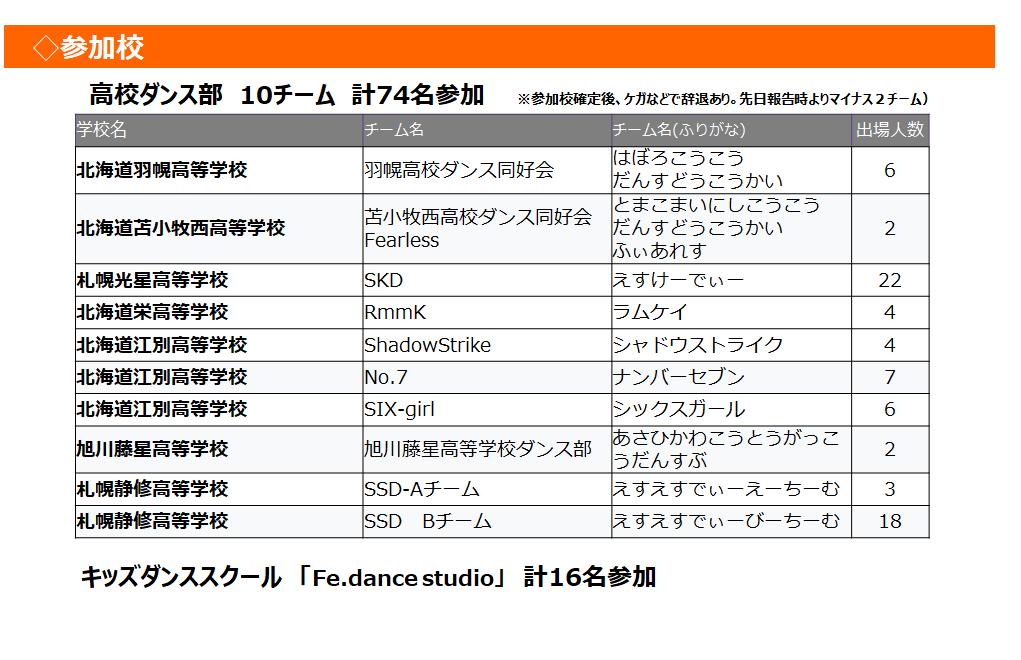 ◇参加校

高校ダンス部　10チーム　計74名参加　※参加校確定後、ケガなどで辞退あり。先日報告時よりマイナス２チーム）

| 学校名 | チーム名 | チーム名(ふりがな) | 出場人数 |
|---|---|---|---|
| 北海道羽幌高等学校 | 羽幌高校ダンス同好会 | はぼろこうこう だんすどうこうかい | 6 |
| 北海道苫小牧西高等学校 | 苫小牧西高校ダンス同好会 Fearless | とまこまいにしこうこう だんすどうこうかい ふぃあれす | 2 |
| 札幌光星高等学校 | SKD | えすけーでぃー | 22 |
| 北海道栄高等学校 | RmmK | ラムケイ | 4 |
| 北海道江別高等学校 | ShadowStrike | シャドウストライク | 4 |
| 北海道江別高等学校 | No.7 | ナンバーセブン | 7 |
| 北海道江別高等学校 | SIX-girl | シックスガール | 6 |
| 旭川藤星高等学校 | 旭川藤星高等学校ダンス部 | あさひかわこうとうがっこうだんすぶ | 2 |
| 札幌静修高等学校 | SSD-Aチーム | えすえすでぃーえーちーむ | 3 |
| 札幌静修高等学校 | SSD　Bチーム | えすえすでぃーびーちーむ | 18 |

キッズダンススクール 「Fe.dance studio」 計16名参加